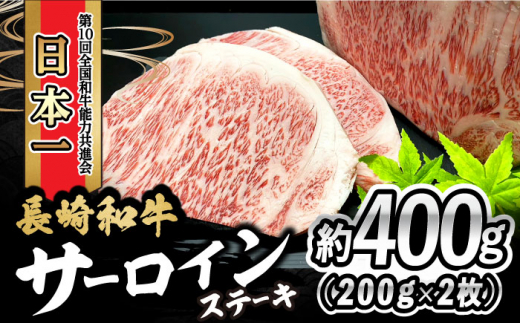 第10回全国和牛能力共進会

日本一

長崎和牛

サーロイン

ステーキ

約400g

(200g×2枚)